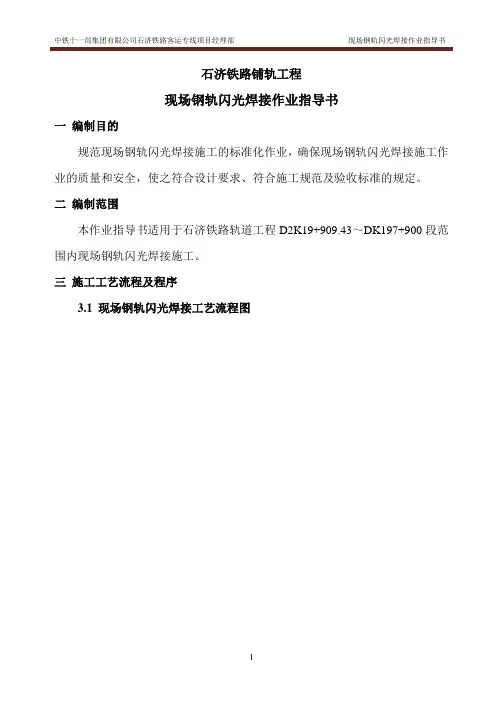 中铁十一局集团有限公司石济铁路客运专线项目经理部　　现场钢轨闪光焊接作业指导书

石济铁路铺轨工程

现场钢轨闪光焊接作业指导书

一 编制目的

规范现场钢轨闪光焊接施工的标准化作业，确保现场钢轨闪光焊接施工作业的质量和安全，使之符合设计要求、符合施工规范及验收标准的规定。

二 编制范围

本作业指导书适用于石济铁路轨道工程 D2K19+909.43～DK197+900 段范围内现场钢轨闪光焊接施工。

三 施工工艺流程及程序

3.1 现场钢轨闪光焊接工艺流程图

1